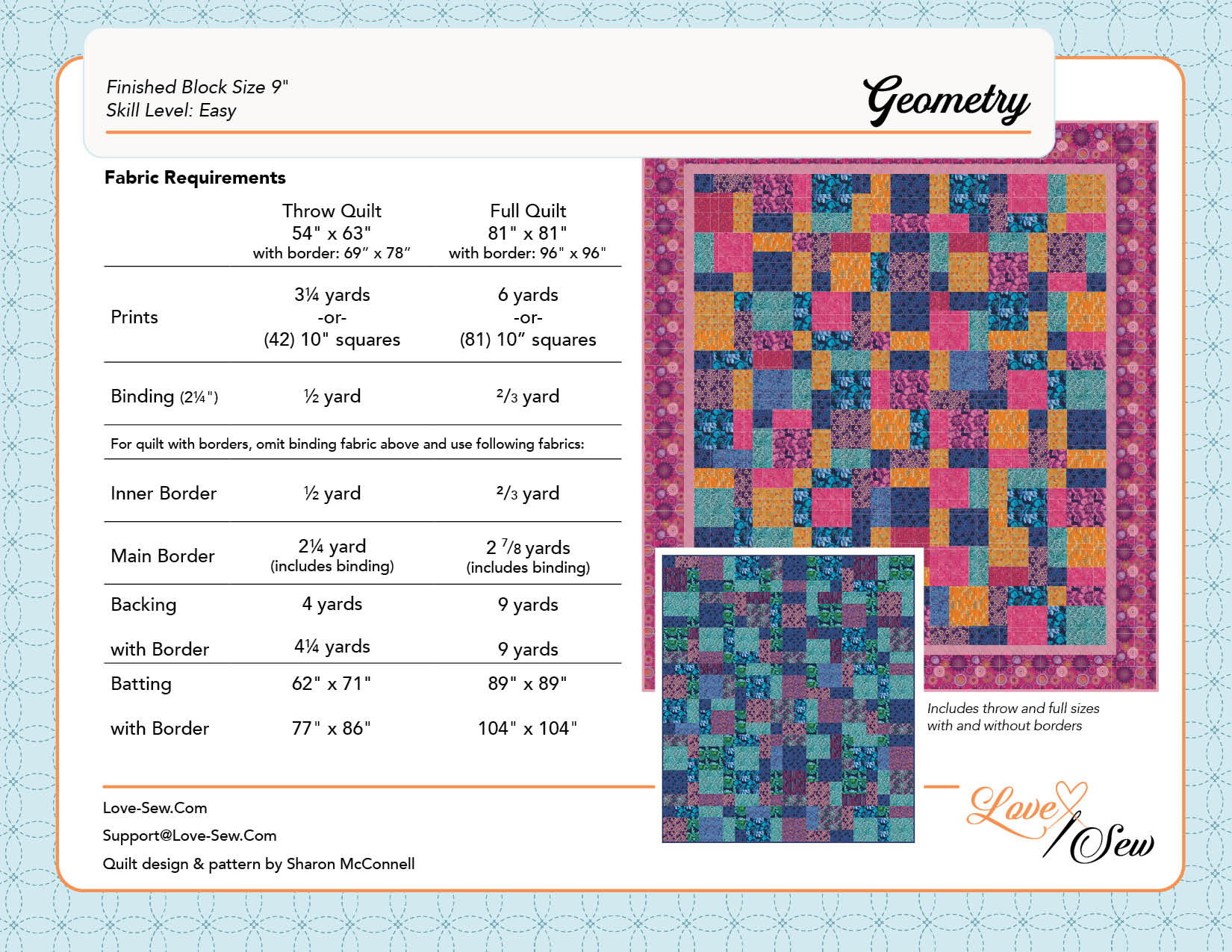 Finished Block Size 9"
Skill Level: Easy

Geometry

Fabric Requirements

| | Throw Quilt 54" x 63" with border: 69" x 78" | Full Quilt 81" x 81" with border: 96" x 96" |
|---|---|---|
| Prints | 3¼ yards -or- (42) 10" squares | 6 yards -or- (81) 10" squares |
| Binding (2¼") | ½ yard | ²/₃ yard |
| For quilt with borders, omit binding fabric above and use following fabrics: | | |
| Inner Border | ½ yard | ²/₃ yard |
| Main Border | 2¼ yard (includes binding) | 2 ⁷/₈ yards (includes binding) |
| Backing | 4 yards | 9 yards |
| with Border | 4¼ yards | 9 yards |
| Batting | 62" x 71" | 89" x 89" |
| with Border | 77" x 86" | 104" x 104" |

Includes throw and full sizes with and without borders

Love-Sew.Com
Support@Love-Sew.Com
Quilt design & pattern by Sharon McConnell

Love Sew